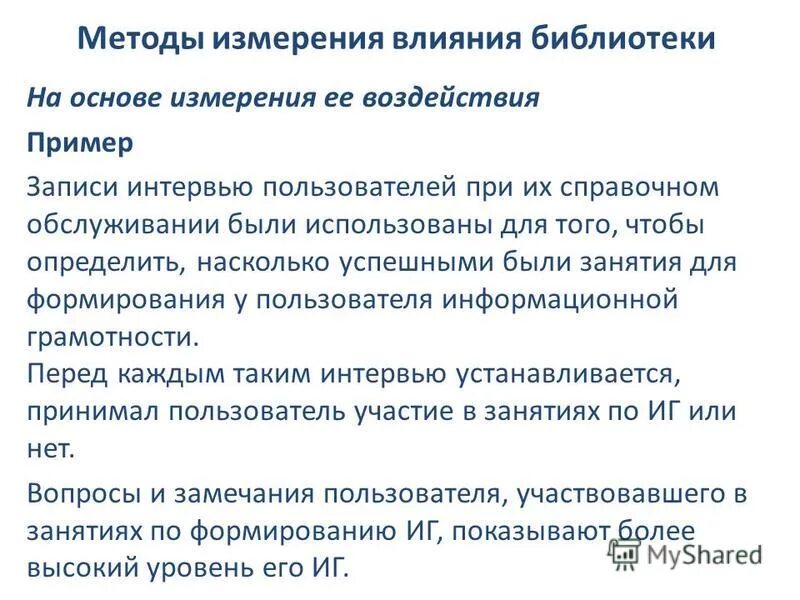 Методы измерения влияния библиотеки

На основе измерения ее воздействия

Пример

Записи интервью пользователей при их справочном обслуживании были использованы для того, чтобы определить, насколько успешными были занятия для формирования у пользователя информационной грамотности.
Перед каждым таким интервью устанавливается, принимал пользователь участие в занятиях по ИГ или нет.

Вопросы и замечания пользователя, участвовавшего в занятиях по формированию ИГ, показывают более высокий уровень его ИГ.

MyShared